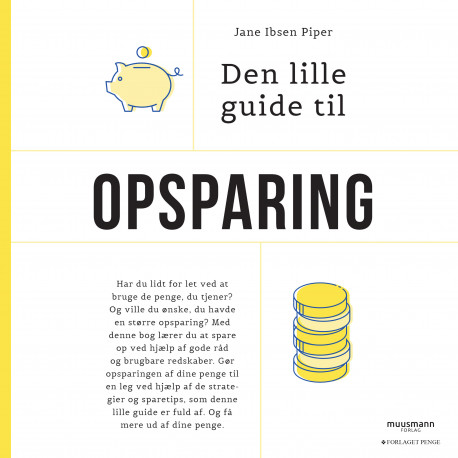 Jane Ibsen Piper

Den lille guide til

OPSPARING

Har du lidt for let ved at bruge de penge, du tjener? Og ville du ønske, du havde en større opsparing? Med denne bog lærer du at spare op ved hjælp af gode råd og brugbare redskaber. Gør opsparingen af dine penge til en leg ved hjælp af de strategier og sparetips, som denne lille guide er fuld af. Og få mere ud af dine penge.

muusmann
FORLAG

FORLAGET PENGE